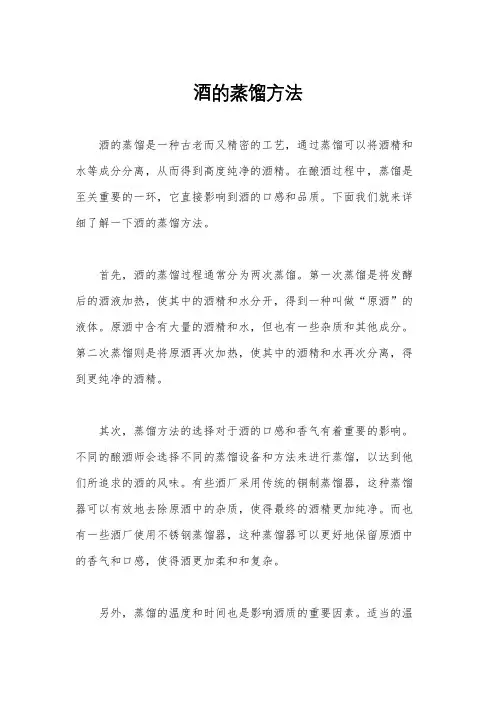 酒的蒸馏方法

酒的蒸馏是一种古老而又精密的工艺，通过蒸馏可以将酒精和水等成分分离，从而得到高度纯净的酒精。在酿酒过程中，蒸馏是至关重要的一环，它直接影响到酒的口感和品质。下面我们就来详细了解一下酒的蒸馏方法。

首先，酒的蒸馏过程通常分为两次蒸馏。第一次蒸馏是将发酵后的酒液加热，使其中的酒精和水分开，得到一种叫做“原酒”的液体。原酒中含有大量的酒精和水，但也有一些杂质和其他成分。第二次蒸馏则是将原酒再次加热，使其中的酒精和水再次分离，得到更纯净的酒精。

其次，蒸馏方法的选择对于酒的口感和香气有着重要的影响。不同的酿酒师会选择不同的蒸馏设备和方法来进行蒸馏，以达到他们所追求的酒的风味。有些酒厂采用传统的铜制蒸馏器，这种蒸馏器可以有效地去除原酒中的杂质，使得最终的酒精更加纯净。而也有一些酒厂使用不锈钢蒸馏器，这种蒸馏器可以更好地保留原酒中的香气和口感，使得酒更加柔和和复杂。

另外，蒸馏的温度和时间也是影响酒质的重要因素。适当的温